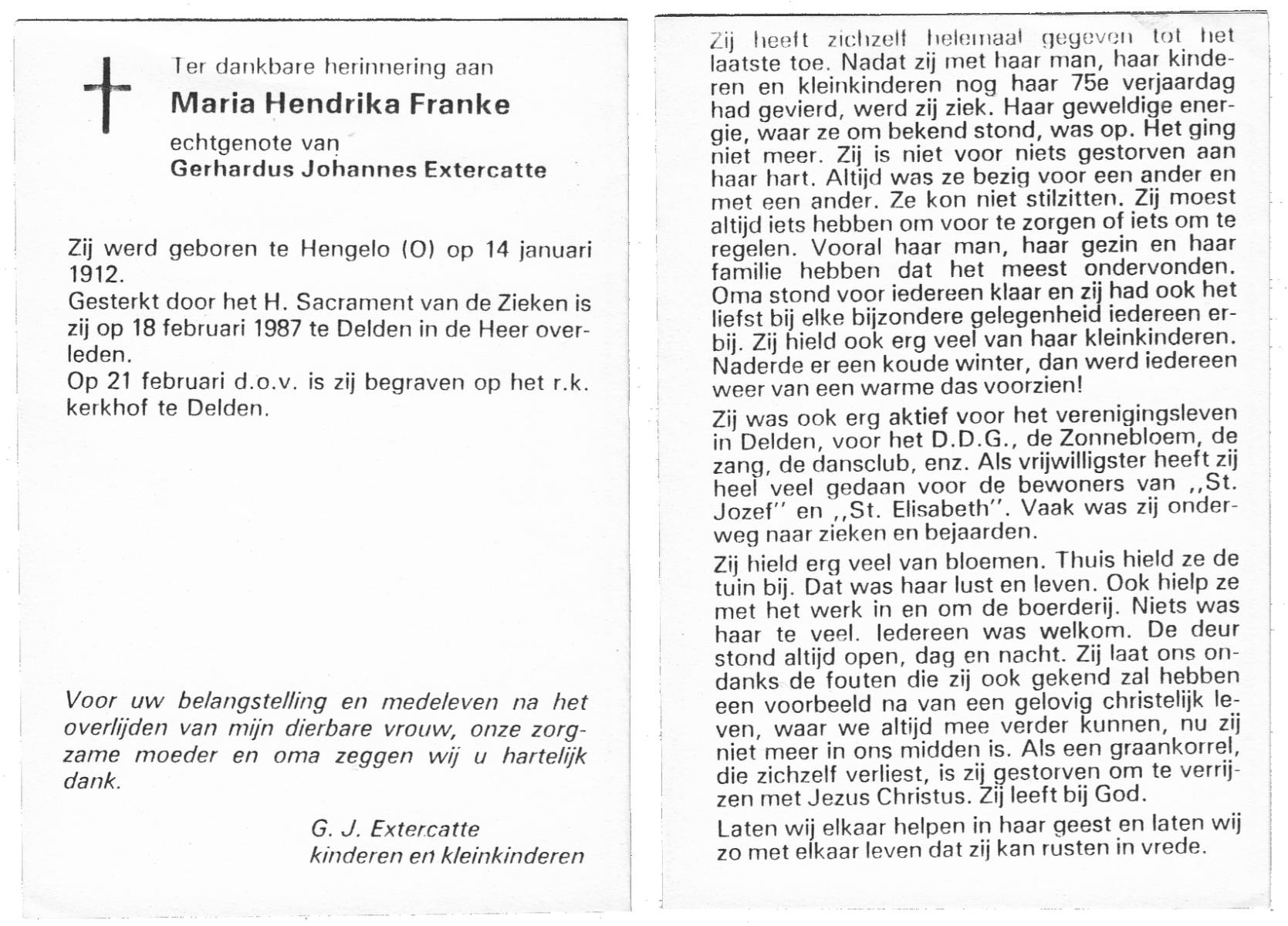 Ter dankbare herinnering aan
Maria Hendrika Franke
echtgenote van
Gerhardus Johannes Extercatte

Zij werd geboren te Hengelo (O) op 14 januari 1912.
Gesterkt door het H. Sacrament van de Zieken is zij op 18 februari 1987 te Delden in de Heer overleden.
Op 21 februari d.o.v. is zij begraven op het r.k. kerkhof te Delden.

Voor uw belangstelling en medeleven na het overlijden van mijn dierbare vrouw, onze zorgzame moeder en oma zeggen wij u hartelijk dank.

G. J. Extercatte
kinderen en kleinkinderen

Zij heeft zichzelf helemaal gegeven tot het laatste toe. Nadat zij met haar man, haar kinderen en kleinkinderen nog haar 75e verjaardag had gevierd, werd zij ziek. Haar geweldige energie, waar ze om bekend stond, was op. Het ging niet meer. Zij is niet voor niets gestorven aan haar hart. Altijd was ze bezig voor een ander en met een ander. Ze kon niet stilzitten. Zij moest altijd iets hebben om voor te zorgen of iets om te regelen. Vooral haar man, haar gezin en haar familie hebben dat het meest ondervonden. Oma stond voor iedereen klaar en zij had ook het liefst bij elke bijzondere gelegenheid iedereen erbij. Zij hield ook erg veel van haar kleinkinderen. Naderde er een koude winter, dan werd iedereen weer van een warme das voorzien!

Zij was ook erg aktief voor het verenigingsleven in Delden, voor het D.D.G., de Zonnebloem, de zang, de dansclub, enz. Als vrijwilligster heeft zij heel veel gedaan voor de bewoners van ,,St. Jozef'' en ,,St. Elisabeth''. Vaak was zij onderweg naar zieken en bejaarden.

Zij hield erg veel van bloemen. Thuis hield ze de tuin bij. Dat was haar lust en leven. Ook hielp ze met het werk in en om de boerderij. Niets was haar te veel. Iedereen was welkom. De deur stond altijd open, dag en nacht. Zij laat ons ondanks de fouten die zij ook gekend zal hebben een voorbeeld na van een gelovig christelijk leven, waar we altijd mee verder kunnen, nu zij niet meer in ons midden is. Als een graankorrel, die zichzelf verliest, is zij gestorven om te verrijzen met Jezus Christus. Zij leeft bij God.

Laten wij elkaar helpen in haar geest en laten wij zo met elkaar leven dat zij kan rusten in vrede.